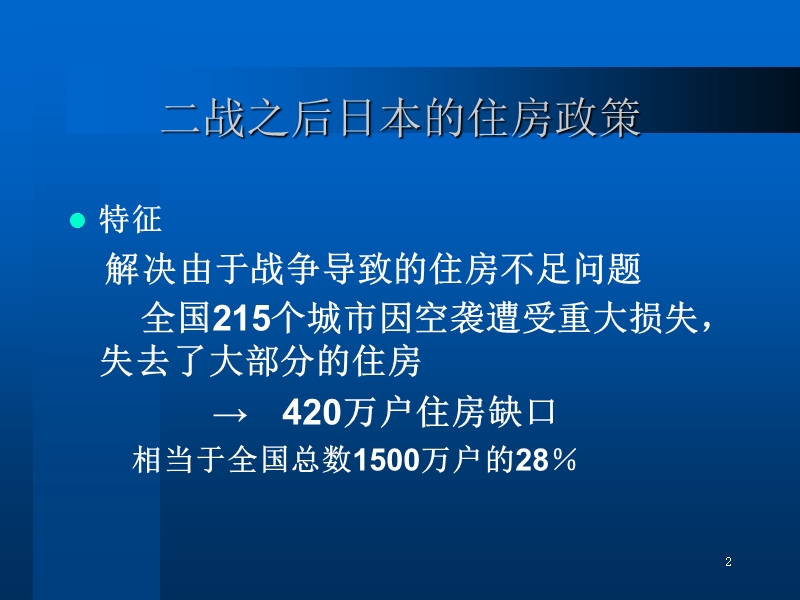 二战之后日本的住房政策

特征

解决由于战争导致的住房不足问题

全国215个城市因空袭遭受重大损失，失去了大部分的住房

→ 420万户住房缺口

相当于全国总数1500万户的28％

2